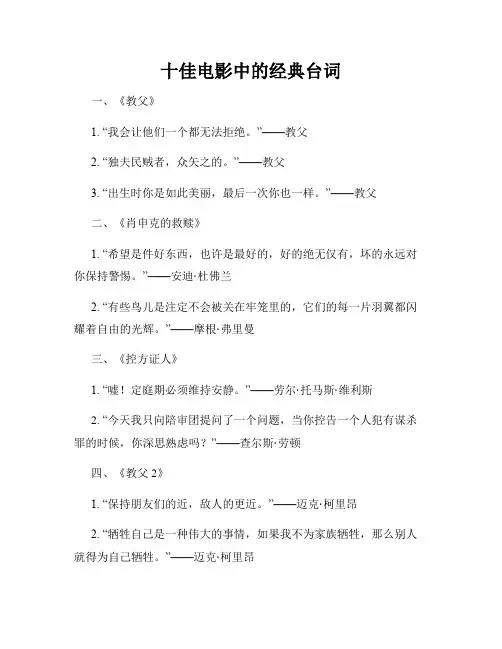 十佳电影中的经典台词

一、《教父》

1. “我会让他们一个都无法拒绝。”——教父

2. “独夫民贼者，众矢之的。”——教父

3. “出生时你是如此美丽，最后一次你也一样。”——教父

二、《肖申克的救赎》

1. “希望是件好东西，也许是最好的，好的绝无仅有，坏的永远对你保持警惕。”——安迪·杜佛兰

2. “有些鸟儿是注定不会被关在牢笼里的，它们的每一片羽翼都闪耀着自由的光辉。”——摩根·弗里曼

三、《控方证人》

1. “嘘！定庭期必须维持安静。”——劳尔·托马斯·维利斯

2. “今天我只向陪审团提问了一个问题，当你控告一个人犯有谋杀罪的时候，你深思熟虑吗？”——查尔斯·劳顿

四、《教父 2》

1. “保持朋友们的近，敌人的更近。”——迈克·柯里昂

2. “牺牲自己是一种伟大的事情，如果我不为家族牺牲，那么别人就得为自己牺牲。”——迈克·柯里昂